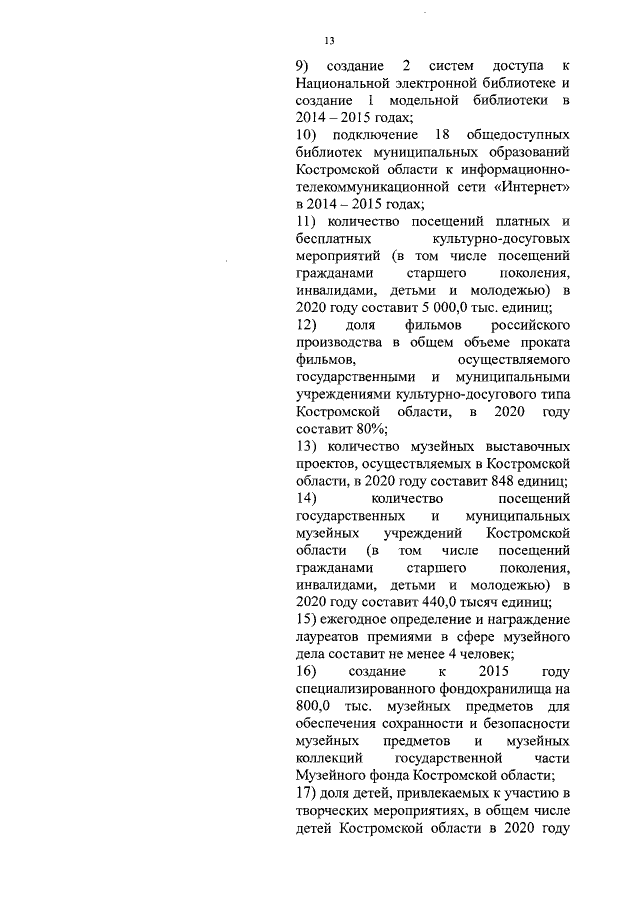 13

9) создание 2 систем доступа к Национальной электронной библиотеке и создание 1 модельной библиотеки в 2014 – 2015 годах;

10) подключение 18 общедоступных библиотек муниципальных образований Костромской области к информационно-телекоммуникационной сети «Интернет» в 2014 – 2015 годах;

11) количество посещений платных и бесплатных культурно-досуговых мероприятий (в том числе посещений гражданами старшего поколения, инвалидами, детьми и молодежью) в 2020 году составит 5 000,0 тыс. единиц;

12) доля фильмов российского производства в общем объеме проката фильмов, осуществляемого государственными и муниципальными учреждениями культурно-досугового типа Костромской области, в 2020 году составит 80%;

13) количество музейных выставочных проектов, осуществляемых в Костромской области, в 2020 году составит 848 единиц;

14) количество посещений государственных и муниципальных музейных учреждений Костромской области (в том числе посещений гражданами старшего поколения, инвалидами, детьми и молодежью) в 2020 году составит 440,0 тысяч единиц;

15) ежегодное определение и награждение лауреатов премиями в сфере музейного дела составит не менее 4 человек;

16) создание к 2015 году специализированного фондохранилища на 800,0 тыс. музейных предметов для обеспечения сохранности и безопасности музейных предметов и музейных коллекций государственной части Музейного фонда Костромской области;

17) доля детей, привлекаемых к участию в творческих мероприятиях, в общем числе детей Костромской области в 2020 году